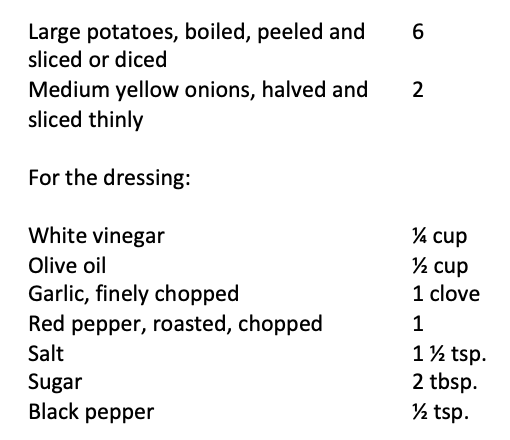 | | |
|---|---|
| Large potatoes, boiled, peeled and sliced or diced | 6 |
| Medium yellow onions, halved and sliced thinly | 2 |

For the dressing:

| | |
|---|---|
| White vinegar | ¼ cup |
| Olive oil | ½ cup |
| Garlic, finely chopped | 1 clove |
| Red pepper, roasted, chopped | 1 |
| Salt | 1 ½ tsp. |
| Sugar | 2 tbsp. |
| Black pepper | ½ tsp. |